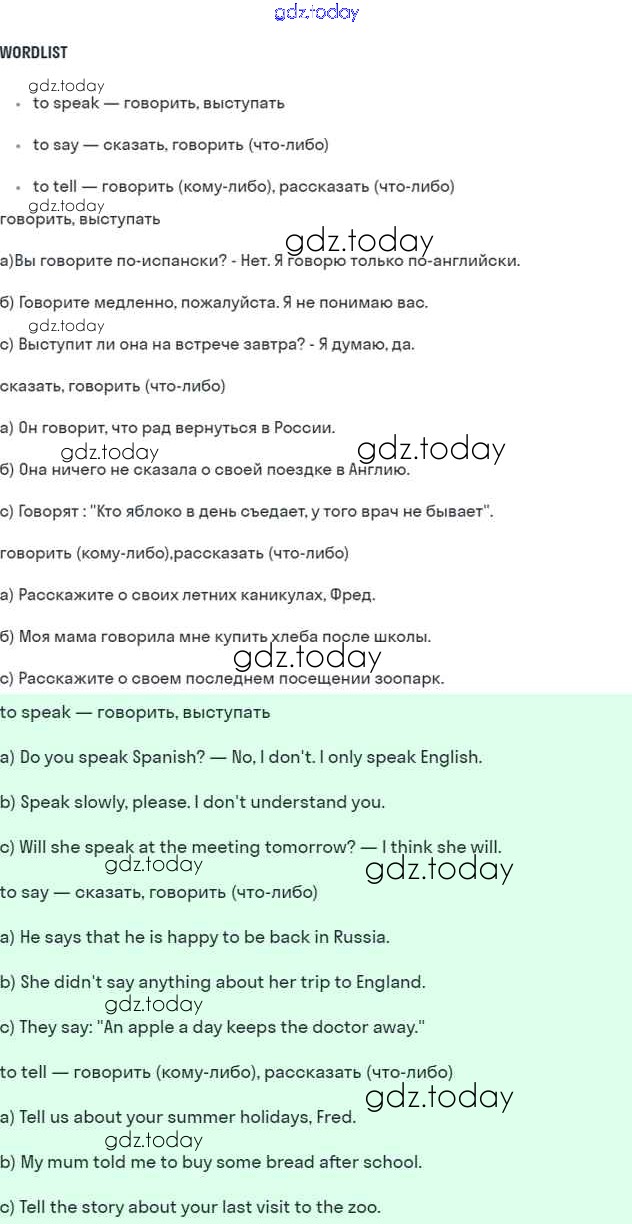 gdz.today

WORDLIST

gdz.today

- to speak — говорить, выступать
- to say — сказать, говорить (что-либо)
- to tell — говорить (кому-либо), рассказать (что-либо)

gdz.today

говорить, выступать

gdz.today

а)Вы говорите по-испански? - Нет. Я говорю только по-английски.

б) Говорите медленно, пожалуйста. Я не понимаю вас.

gdz.today

с) Выступит ли она на встрече завтра? - Я думаю, да.

сказать, говорить (что-либо)

а) Он говорит, что рад вернуться в России.

gdz.today gdz.today

б) Она ничего не сказала о своей поездке в Англию.

с) Говорят : "Кто яблоко в день съедает, у того врач не бывает".

говорить (кому-либо),рассказать (что-либо)

а) Расскажите о своих летних каникулах, Фред.

б) Моя мама говорила мне купить хлеба после школы.

gdz.today

с) Расскажите о своем последнем посещении зоопарк.

to speak — говорить, выступать

a) Do you speak Spanish? — No, I don't. I only speak English.

b) Speak slowly, please. I don't understand you.

c) Will she speak at the meeting tomorrow? — I think she will.

gdz.today gdz.today

to say — сказать, говорить (что-либо)

a) He says that he is happy to be back in Russia.

b) She didn't say anything about her trip to England.

gdz.today

c) They say: "An apple a day keeps the doctor away."

to tell — говорить (кому-либо), рассказать (что-либо)

gdz.today

a) Tell us about your summer holidays, Fred.

gdz.today

b) My mum told me to buy some bread after school.

c) Tell the story about your last visit to the zoo.